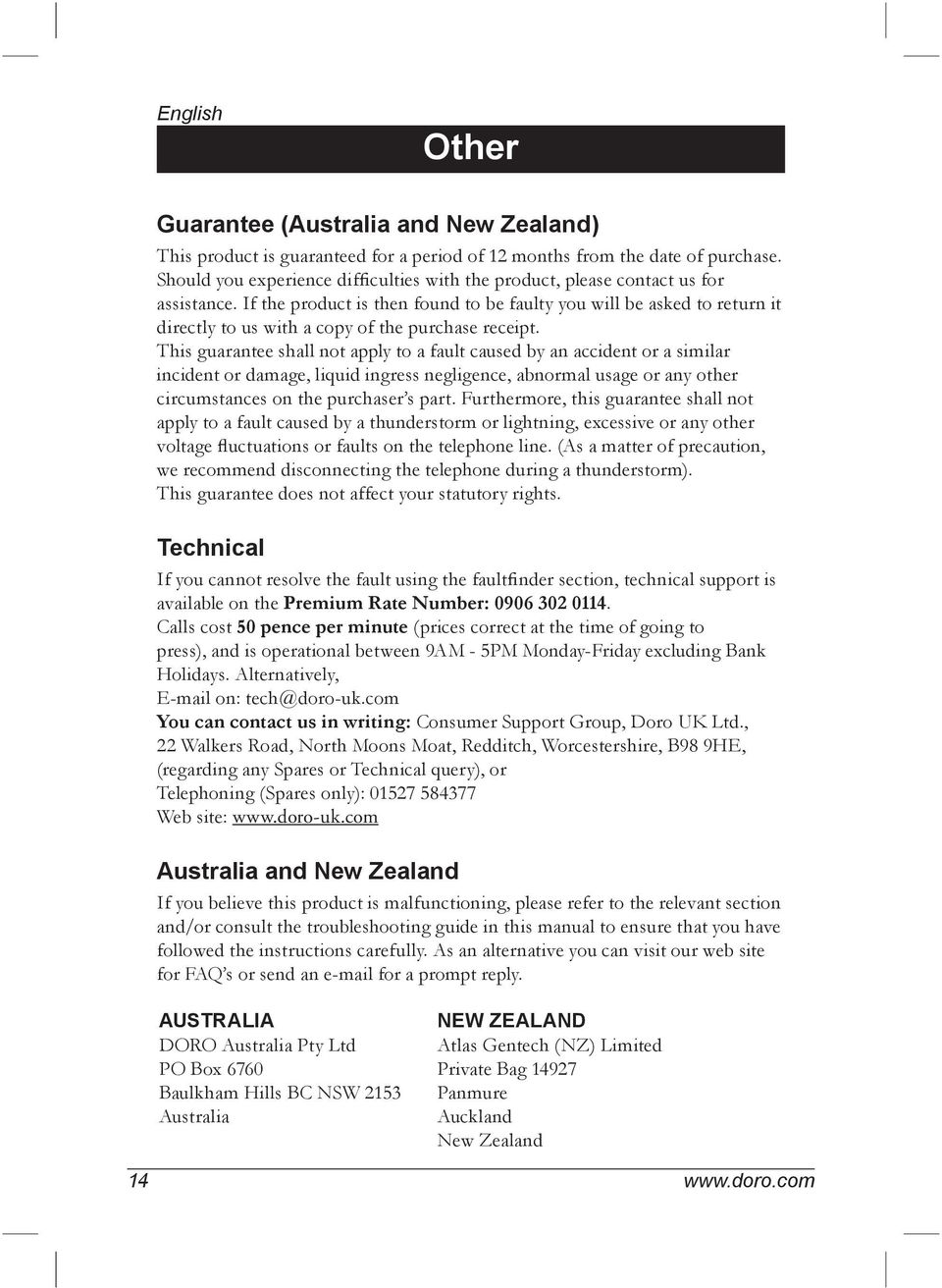 English

Other

Guarantee (Australia and New Zealand)

This product is guaranteed for a period of 12 months from the date of purchase. Should you experience difficulties with the product, please contact us for assistance. If the product is then found to be faulty you will be asked to return it directly to us with a copy of the purchase receipt.
This guarantee shall not apply to a fault caused by an accident or a similar incident or damage, liquid ingress negligence, abnormal usage or any other circumstances on the purchaser's part. Furthermore, this guarantee shall not apply to a fault caused by a thunderstorm or lightning, excessive or any other voltage fluctuations or faults on the telephone line. (As a matter of precaution, we recommend disconnecting the telephone during a thunderstorm).
This guarantee does not affect your statutory rights.

Technical

If you cannot resolve the fault using the faultfinder section, technical support is available on the Premium Rate Number: 0906 302 0114.
Calls cost 50 pence per minute (prices correct at the time of going to press), and is operational between 9AM - 5PM Monday-Friday excluding Bank Holidays. Alternatively,
E-mail on: tech@doro-uk.com
You can contact us in writing: Consumer Support Group, Doro UK Ltd., 22 Walkers Road, North Moons Moat, Redditch, Worcestershire, B98 9HE, (regarding any Spares or Technical query), or
Telephoning (Spares only): 01527 584377
Web site: www.doro-uk.com

Australia and New Zealand

If you believe this product is malfunctioning, please refer to the relevant section and/or consult the troubleshooting guide in this manual to ensure that you have followed the instructions carefully. As an alternative you can visit our web site for FAQ's or send an e-mail for a prompt reply.

AUSTRALIA
DORO Australia Pty Ltd
PO Box 6760
Baulkham Hills BC NSW 2153
Australia

NEW ZEALAND
Atlas Gentech (NZ) Limited
Private Bag 14927
Panmure
Auckland
New Zealand

14

www.doro.com